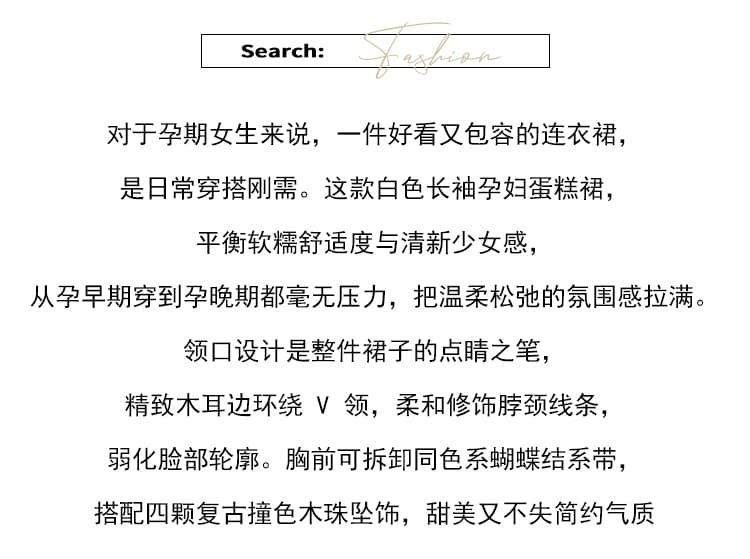 Search: Fashion

对于孕期女生来说，一件好看又包容的连衣裙，

是日常穿搭刚需。这款白色长袖孕妇蛋糕裙，

平衡软糯舒适度与清新少女感，

从孕早期穿到孕晚期都毫无压力，把温柔松弛的氛围感拉满。

领口设计是整件裙子的点睛之笔，

精致木耳边环绕 V 领，柔和修饰脖颈线条，

弱化脸部轮廓。胸前可拆卸同色系蝴蝶结系带，

搭配四颗复古撞色木珠坠饰，甜美又不失简约气质